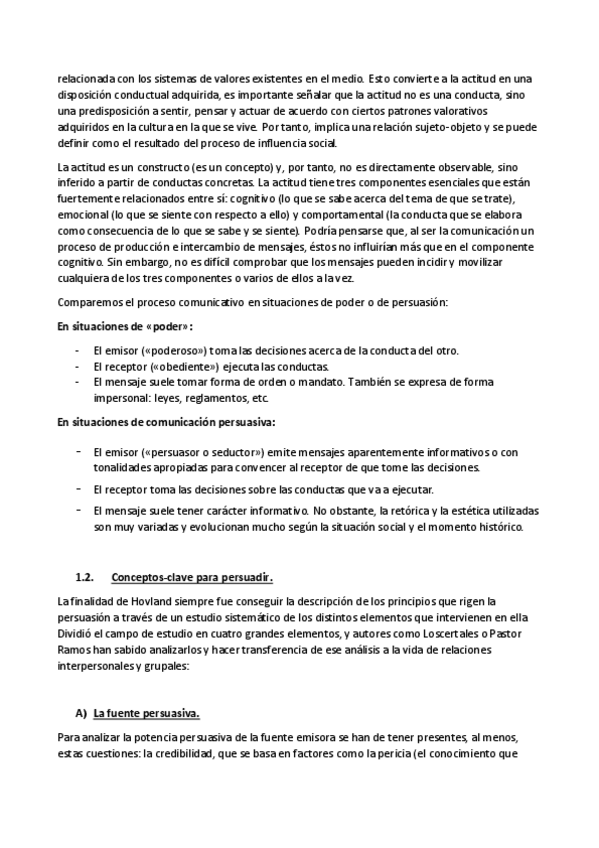 relacionada con los sistemas de valores existentes en el medio. Esto convierte a la actitud en una disposición conductual adquirida, es importante señalar que la actitud no es una conducta, sino una predisposición a sentir, pensar y actuar de acuerdo con ciertos patrones valorativos adquiridos en la cultura en la que se vive. Por tanto, implica una relación sujeto-objeto y se puede definir como el resultado del proceso de influencia social.

La actitud es un constructo (es un concepto) y, por tanto, no es directamente observable, sino inferido a partir de conductas concretas. La actitud tiene tres componentes esenciales que están fuertemente relacionados entre sí: cognitivo (lo que se sabe acerca del tema de que se trate), emocional (lo que se siente con respecto a ello) y comportamental (la conducta que se elabora como consecuencia de lo que se sabe y se siente). Podría pensarse que, al ser la comunicación un proceso de producción e intercambio de mensajes, éstos no influirían más que en el componente cognitivo. Sin embargo, no es difícil comprobar que los mensajes pueden incidir y movilizar cualquiera de los tres componentes o varios de ellos a la vez.

Comparemos el proceso comunicativo en situaciones de poder o de persuasión:

En situaciones de «poder»:

- El emisor («poderoso») toma las decisiones acerca de la conducta del otro.
- El receptor («obediente») ejecuta las conductas.
- El mensaje suele tomar forma de orden o mandato. También se expresa de forma impersonal: leyes, reglamentos, etc.

En situaciones de comunicación persuasiva:

- El emisor («persuasor o seductor») emite mensajes aparentemente informativos o con tonalidades apropiadas para convencer al receptor de que tome las decisiones.
- El receptor toma las decisiones sobre las conductas que va a ejecutar.
- El mensaje suele tener carácter informativo. No obstante, la retórica y la estética utilizadas son muy variadas y evolucionan mucho según la situación social y el momento histórico.

1.2. Conceptos-clave para persuadir.

La finalidad de Hovland siempre fue conseguir la descripción de los principios que rigen la persuasión a través de un estudio sistemático de los distintos elementos que intervienen en ella Dividió el campo de estudio en cuatro grandes elementos, y autores como Loscertales o Pastor Ramos han sabido analizarlos y hacer transferencia de ese análisis a la vida de relaciones interpersonales y grupales:

A) La fuente persuasiva.

Para analizar la potencia persuasiva de la fuente emisora se han de tener presentes, al menos, estas cuestiones: la credibilidad, que se basa en factores como la pericia (el conocimiento que